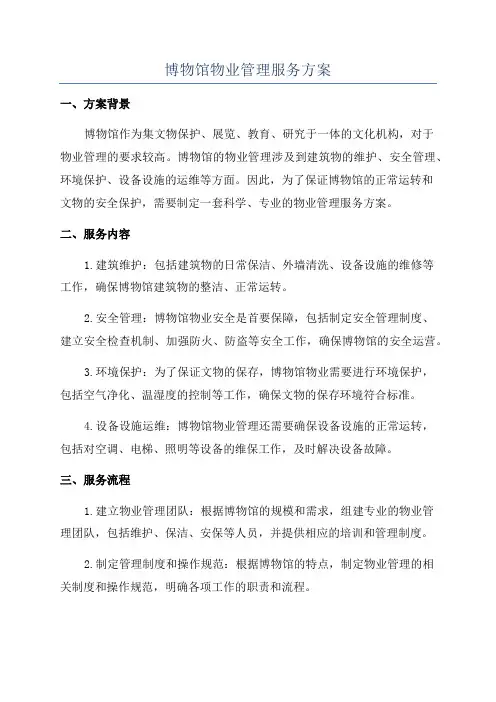 博物馆物业管理服务方案

一、方案背景

博物馆作为集文物保护、展览、教育、研究于一体的文化机构，对于物业管理的要求较高。博物馆的物业管理涉及到建筑物的维护、安全管理、环境保护、设备设施的运维等方面。因此，为了保证博物馆的正常运转和文物的安全保护，需要制定一套科学、专业的物业管理服务方案。

二、服务内容

1.建筑维护：包括建筑物的日常保洁、外墙清洗、设备设施的维修等工作，确保博物馆建筑物的整洁、正常运转。

2.安全管理：博物馆物业安全是首要保障，包括制定安全管理制度、建立安全检查机制、加强防火、防盗等安全工作，确保博物馆的安全运营。

3.环境保护：为了保证文物的保存，博物馆物业需要进行环境保护，包括空气净化、温湿度的控制等工作，确保文物的保存环境符合标准。

4.设备设施运维：博物馆物业管理还需要确保设备设施的正常运转，包括对空调、电梯、照明等设备的维保工作，及时解决设备故障。

三、服务流程

1.建立物业管理团队：根据博物馆的规模和需求，组建专业的物业管理团队，包括维护、保洁、安保等人员，并提供相应的培训和管理制度。

2.制定管理制度和操作规范：根据博物馆的特点，制定物业管理的相关制度和操作规范，明确各项工作的职责和流程。